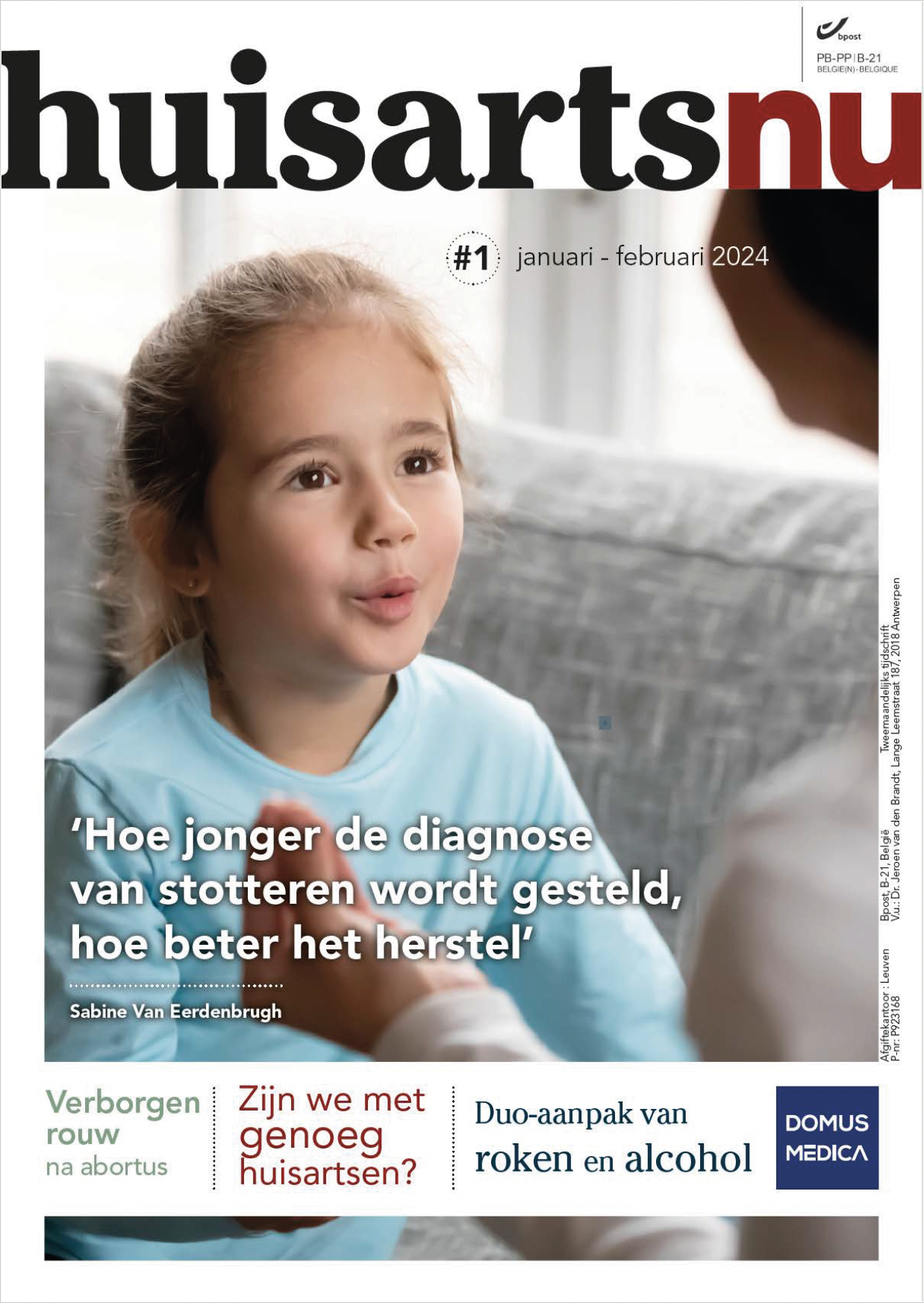 bpost
PB-PP | B-21
BELGIE(N) - BELGIQUE

huisartsnu

#1 januari - februari 2024

'Hoe jonger de diagnose van stotteren wordt gesteld, hoe beter het herstel'

Sabine Van Eerdenbrugh

Afgiftekantoor : Leuven
P-nr: P923168

Bpost, B-21, België
V.u.: Dr. Jeroen van den Brandt, Lange Leemstraat 187, 2018 Antwerpen

Tweemaandelijks tijdschrift

Verborgen rouw na abortus

Zijn we met genoeg huisartsen?

Duo-aanpak van roken en alcohol

DOMUS MEDICA